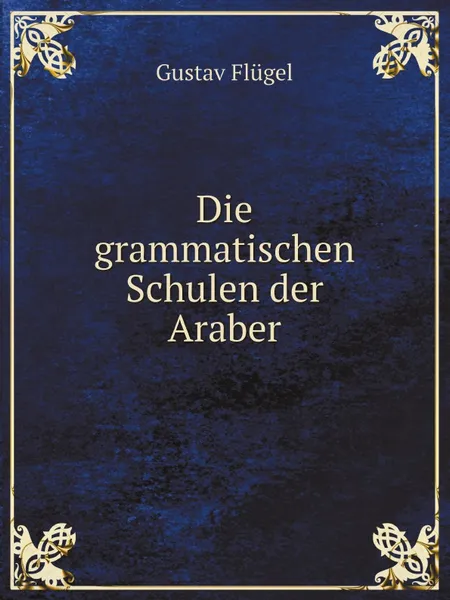 Gustav Flügel

Die grammatischen Schulen der Araber